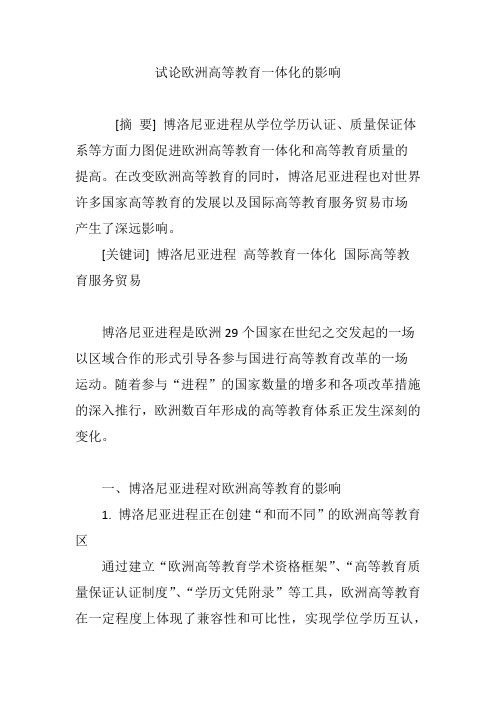 试论欧洲高等教育一体化的影响

[摘 要] 博洛尼亚进程从学位学历认证、质量保证体系等方面力图促进欧洲高等教育一体化和高等教育质量的提高。在改变欧洲高等教育的同时，博洛尼亚进程也对世界许多国家高等教育的发展以及国际高等教育服务贸易市场产生了深远影响。

[关键词] 博洛尼亚进程 高等教育一体化 国际高等教育服务贸易

博洛尼亚进程是欧洲 29 个国家在世纪之交发起的一场以区域合作的形式引导各参与国进行高等教育改革的一场运动。随着参与“进程”的国家数量的增多和各项改革措施的深入推行，欧洲数百年形成的高等教育体系正发生深刻的变化。

一、博洛尼亚进程对欧洲高等教育的影响

1. 博洛尼亚进程正在创建“和而不同”的欧洲高等教育区

通过建立“欧洲高等教育学术资格框架”、“高等教育质量保证认证制度”、“学历文凭附录”等工具，欧洲高等教育在一定程度上体现了兼容性和可比性，实现学位学历互认，